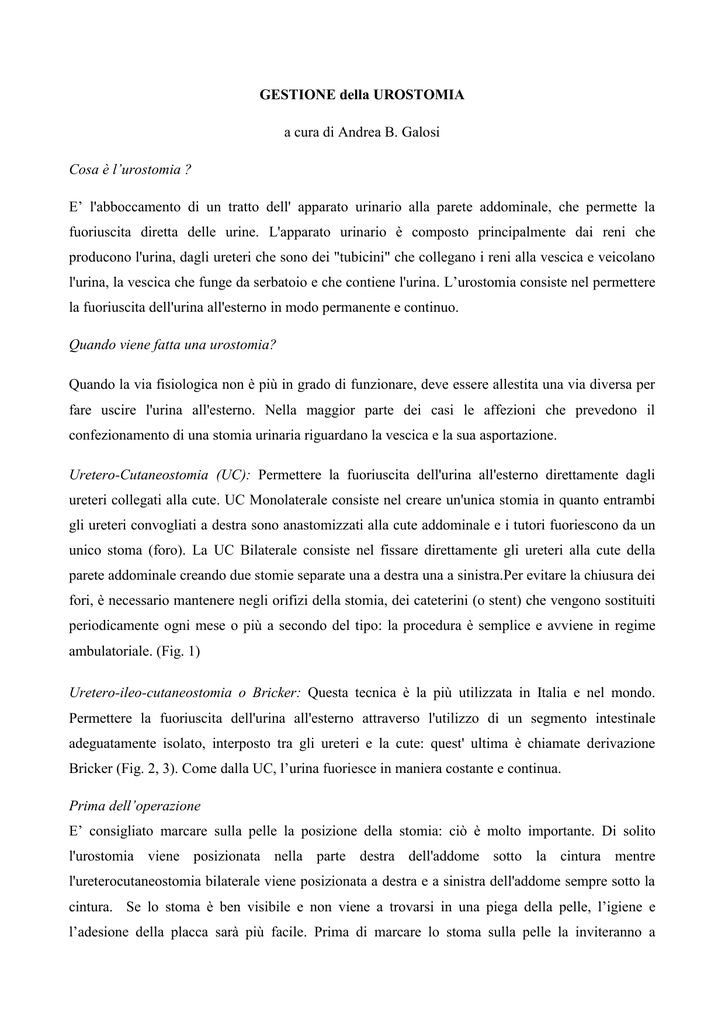 GESTIONE della UROSTOMIA

a cura di Andrea B. Galosi

Cosa è l'urostomia ?

E' l'abboccamento di un tratto dell' apparato urinario alla parete addominale, che permette la fuoriuscita diretta delle urine. L'apparato urinario è composto principalmente dai reni che producono l'urina, dagli ureteri che sono dei "tubicini" che collegano i reni alla vescica e veicolano l'urina, la vescica che funge da serbatoio e che contiene l'urina. L'urostomia consiste nel permettere la fuoriuscita dell'urina all'esterno in modo permanente e continuo.

Quando viene fatta una urostomia?

Quando la via fisiologica non è più in grado di funzionare, deve essere allestita una via diversa per fare uscire l'urina all'esterno. Nella maggior parte dei casi le affezioni che prevedono il confezionamento di una stomia urinaria riguardano la vescica e la sua asportazione.

Uretero-Cutaneostomia (UC): Permettere la fuoriuscita dell'urina all'esterno direttamente dagli ureteri collegati alla cute. UC Monolaterale consiste nel creare un'unica stomia in quanto entrambi gli ureteri convogliati a destra sono anastomizzati alla cute addominale e i tutori fuoriescono da un unico stoma (foro). La UC Bilaterale consiste nel fissare direttamente gli ureteri alla cute della parete addominale creando due stomie separate una a destra una a sinistra.Per evitare la chiusura dei fori, è necessario mantenere negli orifizi della stomia, dei cateterini (o stent) che vengono sostituiti periodicamente ogni mese o più a secondo del tipo: la procedura è semplice e avviene in regime ambulatoriale. (Fig. 1)

Uretero-ileo-cutaneostomia o Bricker: Questa tecnica è la più utilizzata in Italia e nel mondo. Permettere la fuoriuscita dell'urina all'esterno attraverso l'utilizzo di un segmento intestinale adeguatamente isolato, interposto tra gli ureteri e la cute: quest' ultima è chiamate derivazione Bricker (Fig. 2, 3). Come dalla UC, l'urina fuoriesce in maniera costante e continua.

Prima dell'operazione
E' consigliato marcare sulla pelle la posizione della stomia: ciò è molto importante. Di solito l'urostomia viene posizionata nella parte destra dell'addome sotto la cintura mentre l'ureterocutaneostomia bilaterale viene posizionata a destra e a sinistra dell'addome sempre sotto la cintura. Se lo stoma è ben visibile e non viene a trovarsi in una piega della pelle, l'igiene e l'adesione della placca sarà più facile. Prima di marcare lo stoma sulla pelle la inviteranno a